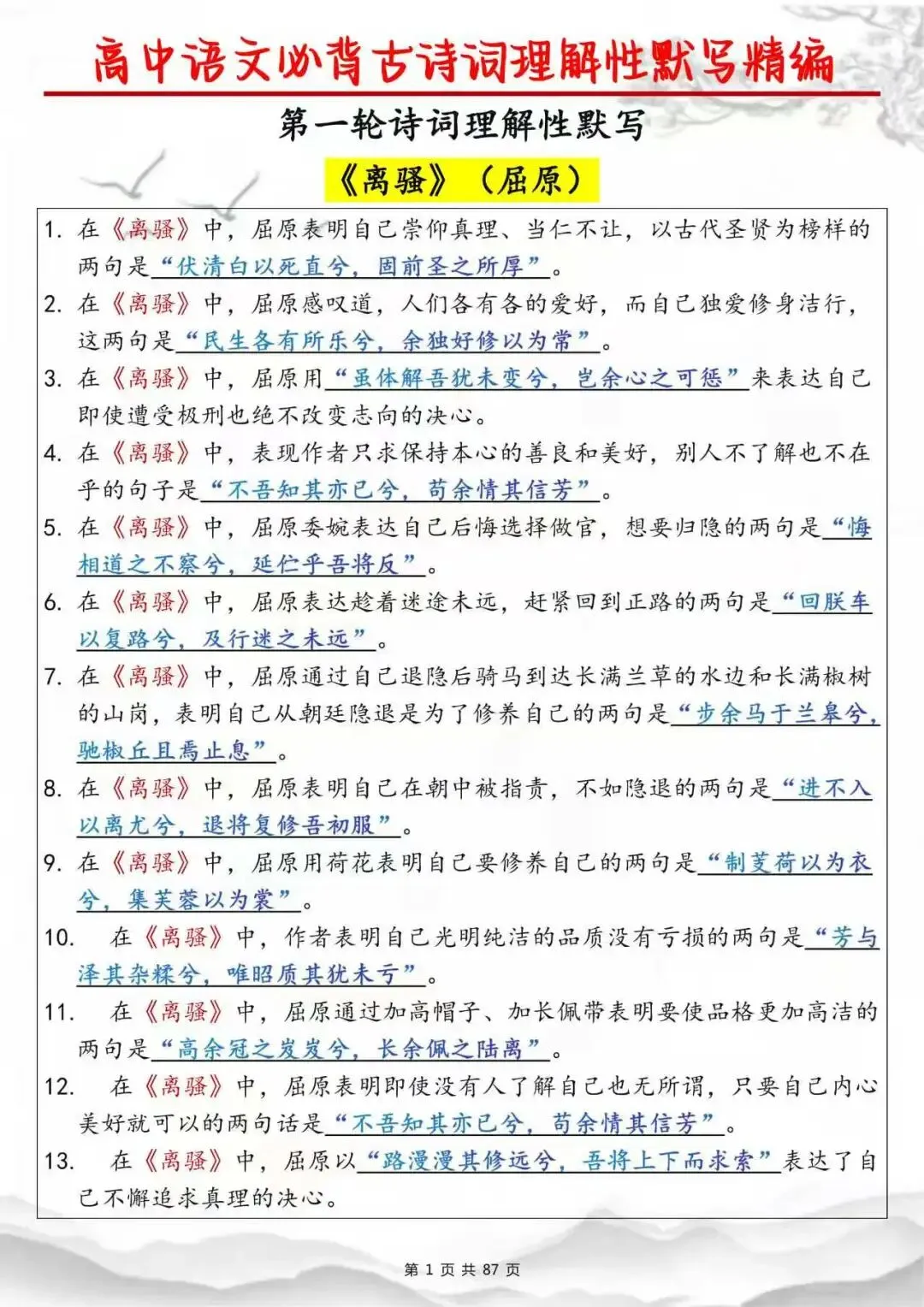 高中语文必背古诗词理解性默写精编

第一轮诗词理解性默写

《离骚》（屈原）

1. 在《离骚》中，屈原表明自己崇仰真理、当仁不让，以古代圣贤为榜样的两句是“伏清白以死直兮，固前圣之所厚”。

2. 在《离骚》中，屈原感叹道，人们各有各的爱好，而自己独爱修身洁行，这两句是“民生各有所乐兮，余独好修以为常”。

3. 在《离骚》中，屈原用“虽体解吾犹未变兮，岂余心之可惩”来表达自己即使遭受极刑也绝不改变志向的决心。

4. 在《离骚》中，表现作者只求保持本心的善良和美好，别人不了解也不在乎的句子是“不吾知其亦已兮，苟余情其信芳”。

5. 在《离骚》中，屈原委婉表达自己后悔选择做官，想要归隐的两句是“悔相道之不察兮，延伫乎吾将反”。

6. 在《离骚》中，屈原表达趁着迷途未远，赶紧回到正路的两句是“回朕车以复路兮，及行迷之未远”。

7. 在《离骚》中，屈原通过自己退隐后骑马到达长满兰草的水边和长满椒树的山岗，表明自己从朝廷隐退是为了修养自己的两句是“步余马于兰皋兮，驰椒丘且焉止息”。

8. 在《离骚》中，屈原表明自己在朝中被指责，不如隐退的两句是“进不入以离尤兮，退将复修吾初服”。

9. 在《离骚》中，屈原用荷花表明自己要修养自己的两句是“制芰荷以为衣兮，集芙蓉以为裳”。

10. 在《离骚》中，作者表明自己光明纯洁的品质没有亏损的两句是“芳与泽其杂糅兮，唯昭质其犹未亏”。

11. 在《离骚》中，屈原通过加高帽子、加长佩带表明要使品格更加高洁的两句是“高余冠之岌岌兮，长余佩之陆离”。

12. 在《离骚》中，屈原表明即使没有人了解自己也无所谓，只要自己内心美好就可以的两句话是“不吾知其亦已兮，苟余情其信芳”。

13. 在《离骚》中，屈原以“路漫漫其修远兮，吾将上下而求索”表达了自己不懈追求真理的决心。

第 1 页 共 87 页